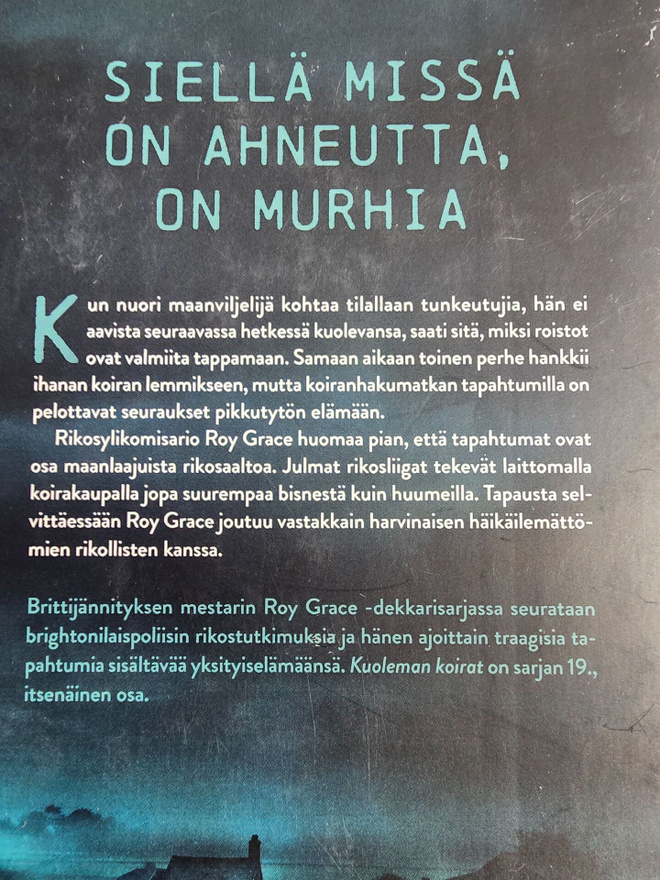 SIELLÄ MISSÄ ON AHNEUTTA, ON MURHIA

Kun nuori maanviljelijä kohtaa tilallaan tunkeutujia, hän ei aavista seuraavassa hetkessä kuolevansa, saati sitä, miksi roistot ovat valmiita tappamaan. Samaan aikaan toinen perhe hankkii ihanan koiran lemmikseen, mutta koiranhakumatkan tapahtumilla on pelottavat seuraukset pikkutytön elämään.

Rikosylikomisario Roy Grace huomaa pian, että tapahtumat ovat osa maanlaajuista rikosaaltoa. Julmat rikosliigat tekevät laittomalla koirakaupalla jopa suurempaa bisnestä kuin huumeilla. Tapausta selvittäessään Roy Grace joutuu vastakkain harvinaisen häikäilemättömien rikollisten kanssa.

Brittijännityksen mestarin Roy Grace -dekkarisarjassa seurataan brightonilaispoliisin rikostutkimuksia ja hänen ajoittain traagisia tapahtumia sisältävää yksityiselämäänsä. Kuoleman koirat on sarjan 19., itsenäinen osa.